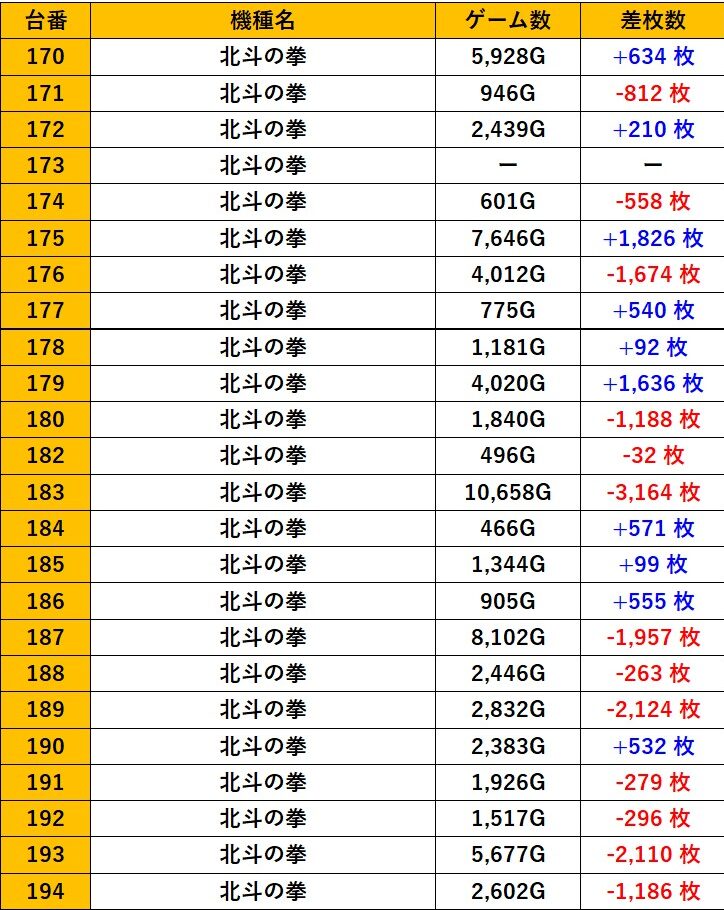 | 台番 | 機種名 | ゲーム数 | 差枚数 |
|---|---|---|---|
| 170 | 北斗の拳 | 5,928G | +634 枚 |
| 171 | 北斗の拳 | 946G | -812 枚 |
| 172 | 北斗の拳 | 2,439G | +210 枚 |
| 173 | 北斗の拳 | ー | ー |
| 174 | 北斗の拳 | 601G | -558 枚 |
| 175 | 北斗の拳 | 7,646G | +1,826 枚 |
| 176 | 北斗の拳 | 4,012G | -1,674 枚 |
| 177 | 北斗の拳 | 775G | +540 枚 |
| 178 | 北斗の拳 | 1,181G | +92 枚 |
| 179 | 北斗の拳 | 4,020G | +1,636 枚 |
| 180 | 北斗の拳 | 1,840G | -1,188 枚 |
| 182 | 北斗の拳 | 496G | -32 枚 |
| 183 | 北斗の拳 | 10,658G | -3,164 枚 |
| 184 | 北斗の拳 | 466G | +571 枚 |
| 185 | 北斗の拳 | 1,344G | +99 枚 |
| 186 | 北斗の拳 | 905G | +555 枚 |
| 187 | 北斗の拳 | 8,102G | -1,957 枚 |
| 188 | 北斗の拳 | 2,446G | -263 枚 |
| 189 | 北斗の拳 | 2,832G | -2,124 枚 |
| 190 | 北斗の拳 | 2,383G | +532 枚 |
| 191 | 北斗の拳 | 1,926G | -279 枚 |
| 192 | 北斗の拳 | 1,517G | -296 枚 |
| 193 | 北斗の拳 | 5,677G | -2,110 枚 |
| 194 | 北斗の拳 | 2,602G | -1,186 枚 |